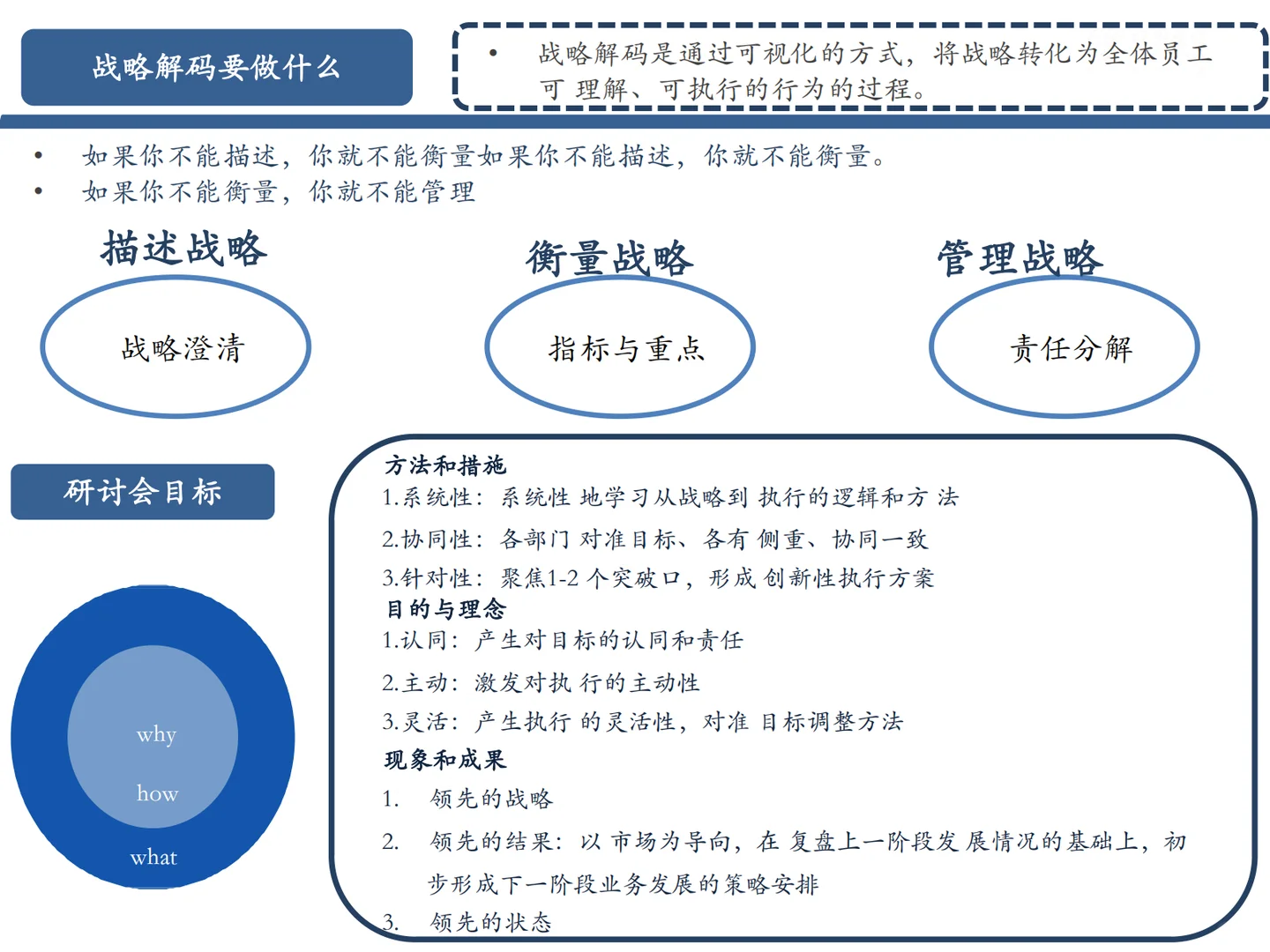 战略解码要做什么

• 战略解码是通过可视化的方式，将战略转化为全体员工可理解、可执行的行为的过程。

• 如果你不能描述，你就不能衡量如果你不能描述，你就不能衡量。
• 如果你不能衡量，你就不能管理

描述战略

战略澄清

衡量战略

指标与重点

管理战略

责任分解

研讨会目标

why

how

what

方法和措施
1.系统性：系统性地学习从战略到执行的逻辑和方法
2.协同性：各部门对准目标、各有侧重、协同一致
3.针对性：聚焦1-2个突破口，形成创新性执行方案
目的与理念
1.认同：产生对目标的认同和责任
2.主动：激发对执行的主动性
3.灵活：产生执行的灵活性，对准目标调整方法
现象和成果
1. 领先的战略
2. 领先的结果：以市场为导向，在复盘上一阶段发展情况的基础上，初步形成下一阶段业务发展的策略安排
3. 领先的状态